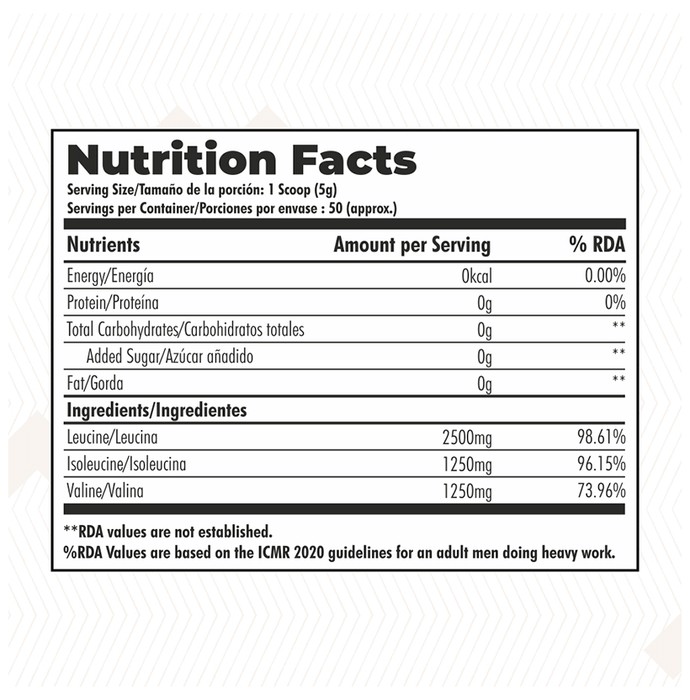 Nutrition Facts

Serving Size/Tamaño de la porción: 1 Scoop (5g)
Servings per Container/Porciones por envase : 50 (approx.)

| Nutrients | Amount per Serving | % RDA |
|---|---|---|
| Energy/Energía | 0kcal | 0.00% |
| Protein/Proteína | 0g | 0% |
| Total Carbohydrates/Carbohidratos totales | 0g | ** |
| Added Sugar/Azúcar añadido | 0g | ** |
| Fat/Gorda | 0g | ** |
| Ingredients/Ingredientes | | |
| Leucine/Leucina | 2500mg | 98.61% |
| Isoleucine/Isoleucina | 1250mg | 96.15% |
| Valine/Valina | 1250mg | 73.96% |

**RDA values are not established.
%RDA Values are based on the ICMR 2020 guidelines for an adult men doing heavy work.